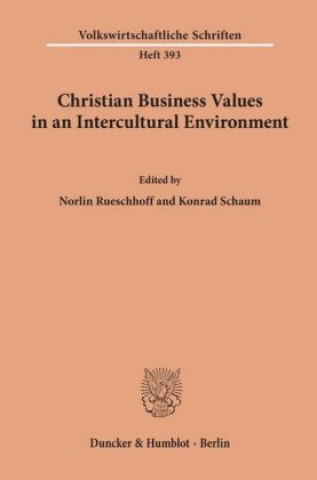 Volkswirtschaftliche Schriften

Heft 393

Christian Business Values in an Intercultural Environment

Edited by

Norlin Rueschhoff and Konrad Schaum

Duncker & Humblot · Berlin